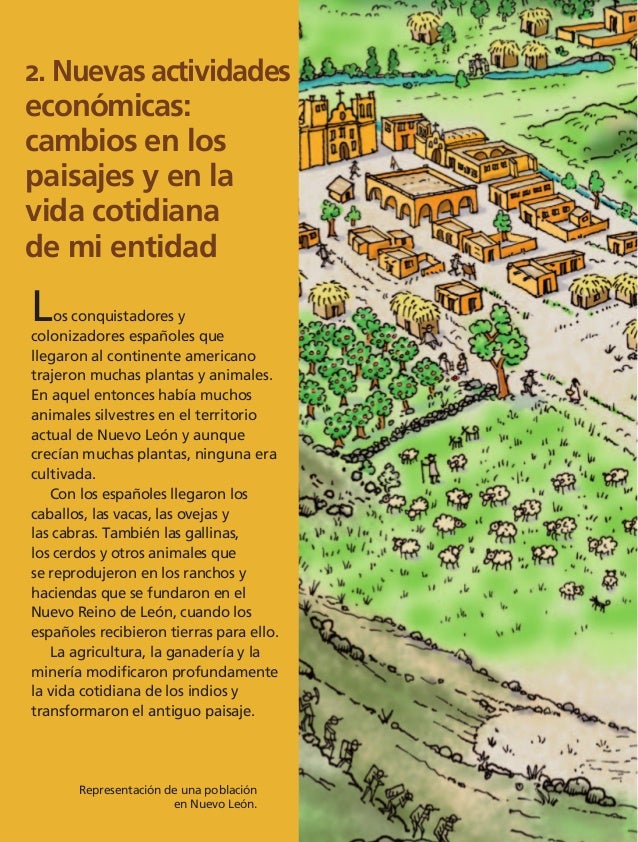 2. Nuevas actividades económicas: cambios en los paisajes y en la vida cotidiana de mi entidad

Los conquistadores y colonizadores españoles que llegaron al continente americano trajeron muchas plantas y animales. En aquel entonces había muchos animales silvestres en el territorio actual de Nuevo León y aunque crecían muchas plantas, ninguna era cultivada.

Con los españoles llegaron los caballos, las vacas, las ovejas y las cabras. También las gallinas, los cerdos y otros animales que se reprodujeron en los ranchos y haciendas que se fundaron en el Nuevo Reino de León, cuando los españoles recibieron tierras para ello.

La agricultura, la ganadería y la minería modificaron profundamente la vida cotidiana de los indios y transformaron el antiguo paisaje.

Representación de una población en Nuevo León.